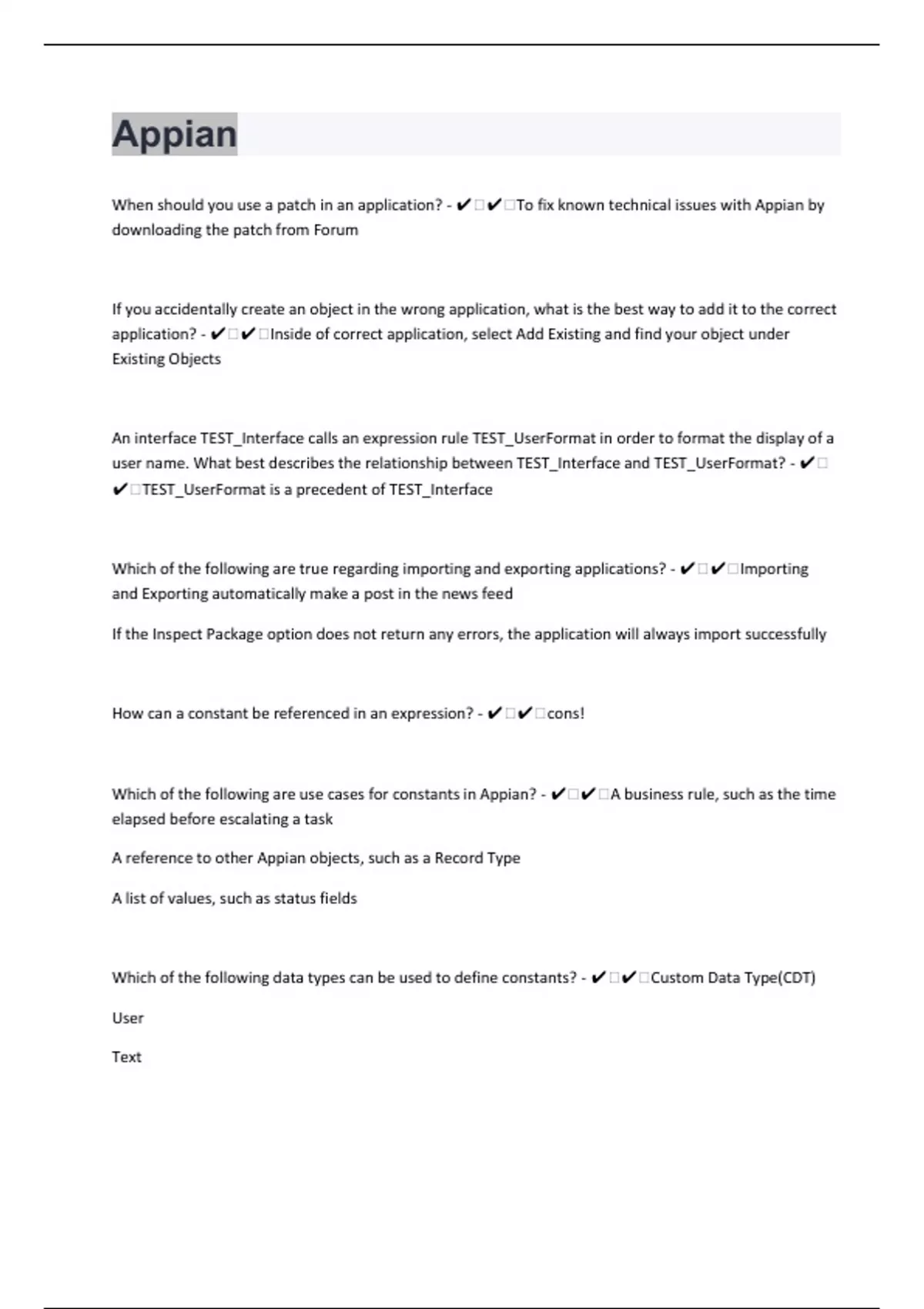 Appian

When should you use a patch in an application? - ✔✔To fix known technical issues with Appian by downloading the patch from Forum

If you accidentally create an object in the wrong application, what is the best way to add it to the correct application? - ✔✔Inside of correct application, select Add Existing and find your object under Existing Objects

An interface TEST_Interface calls an expression rule TEST_UserFormat in order to format the display of a user name. What best describes the relationship between TEST_Interface and TEST_UserFormat? - ✔✔TEST_UserFormat is a precedent of TEST_Interface

Which of the following are true regarding importing and exporting applications? - ✔✔Importing and Exporting automatically make a post in the news feed

If the Inspect Package option does not return any errors, the application will always import successfully

How can a constant be referenced in an expression? - ✔✔cons!

Which of the following are use cases for constants in Appian? - ✔✔A business rule, such as the time elapsed before escalating a task

A reference to other Appian objects, such as a Record Type

A list of values, such as status fields

Which of the following data types can be used to define constants? - ✔✔Custom Data Type(CDT)

User

Text